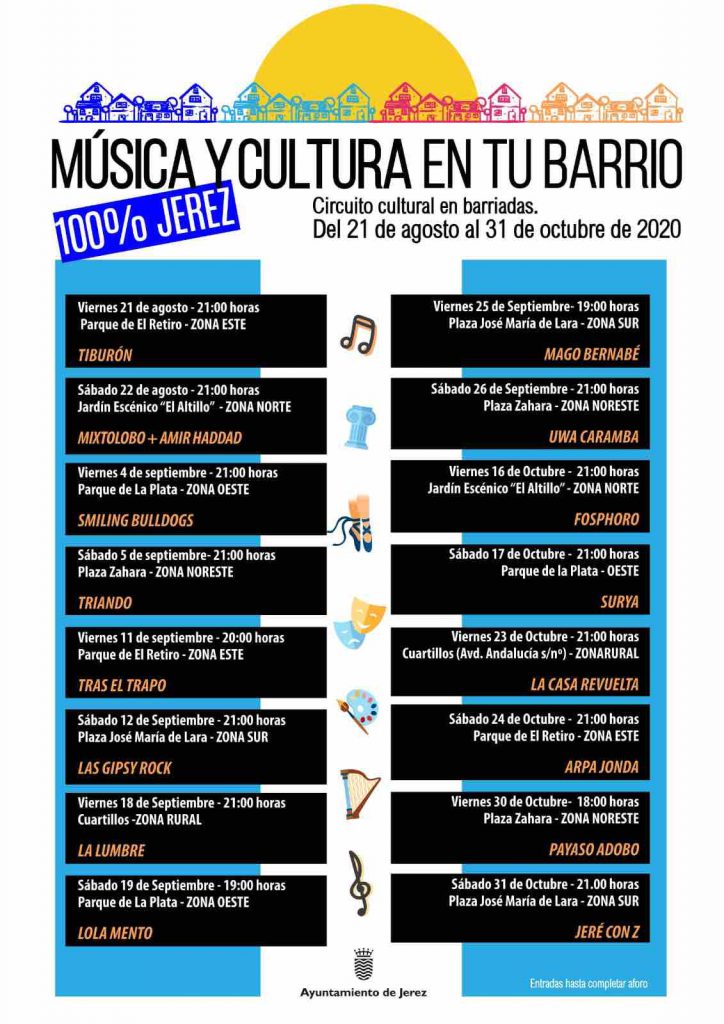 MÚSICA Y CULTURA EN TU BARRIO

100% JEREZ

Circuito cultural en barriadas.
Del 21 de agosto al 31 de octubre de 2020

Viernes 21 de agosto - 21:00 horas
Parque de El Retiro - ZONA ESTE
TIBURÓN

Sábado 22 de agosto - 21:00 horas
Jardín Escénico "El Altillo" - ZONA NORTE
MIXTOLOBO + AMIR HADDAD

Viernes 4 de septiembre - 21:00 horas
Parque de La Plata - ZONA OESTE
SMILING BULLDOGS

Sábado 5 de septiembre- 21:00 horas
Plaza Zahara - ZONA NORESTE
TRIANDO

Viernes 11 de septiembre - 20:00 horas
Parque de El Retiro - ZONA ESTE
TRAS EL TRAPO

Sábado 12 de Septiembre - 21:00 horas
Plaza José María de Lara - ZONA SUR
LAS GIPSY ROCK

Viernes 18 de Septiembre - 21:00 horas
Cuartillos -ZONA RURAL
LA LUMBRE

Sábado 19 de Septiembre - 19:00 horas
Parque de La Plata - ZONA OESTE
LOLA MENTO

Viernes 25 de Septiembre- 19:00 horas
Plaza José María de Lara - ZONA SUR
MAGO BERNABÉ

Sábado 26 de Septiembre - 21:00 horas
Plaza Zahara - ZONA NORESTE
UWA CARAMBA

Viernes 16 de Octubre - 21:00 horas
Jardín Escénico "El Altillo" - ZONA NORTE
FOSPHORO

Sábado 17 de Octubre - 21:00 horas
Parque de la Plata - OESTE
SURYA

Viernes 23 de Octubre - 21:00 horas
Cuartillos (Avd. Andalucía s/nº) - ZONARURAL
LA CASA REVUELTA

Sábado 24 de Octubre - 21:00 horas
Parque de El Retiro - ZONA ESTE
ARPA JONDA

Viernes 30 de Octubre- 18:00 horas
Plaza Zahara - ZONA NORESTE
PAYASO ADOBO

Sábado 31 de Octubre - 21.00 horas
Plaza José María de Lara - ZONA SUR
JERÉ CON Z

Ayuntamiento de Jerez

Entradas hasta completar aforo